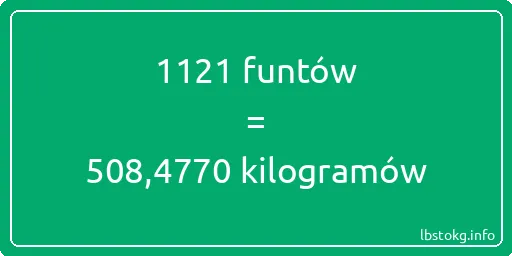 1121 funtów
=
508,4770 kilogramów

lbstokg.info